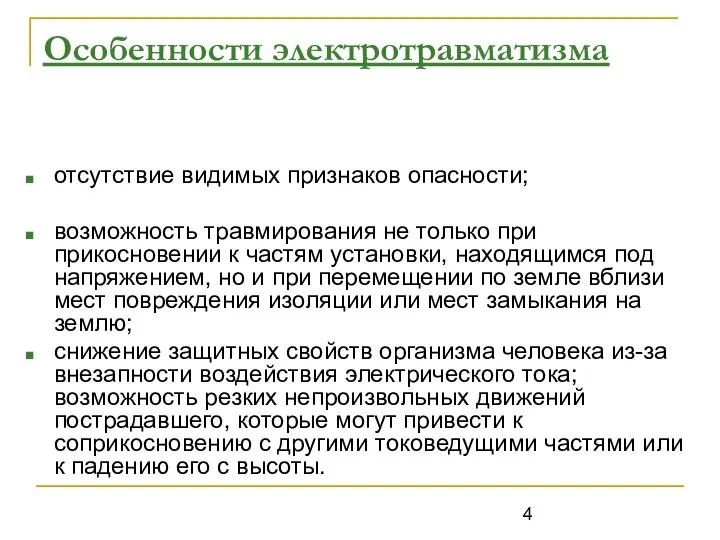 Особенности электротравматизма

отсутствие видимых признаков опасности;

возможность травмирования не только при прикосновении к частям установки, находящимся под напряжением, но и при перемещении по земле вблизи мест повреждения изоляции или мест замыкания на землю;

снижение защитных свойств организма человека из-за внезапности воздействия электрического тока; возможность резких непроизвольных движений пострадавшего, которые могут привести к соприкосновению с другими токоведущими частями или к падению его с высоты.

4